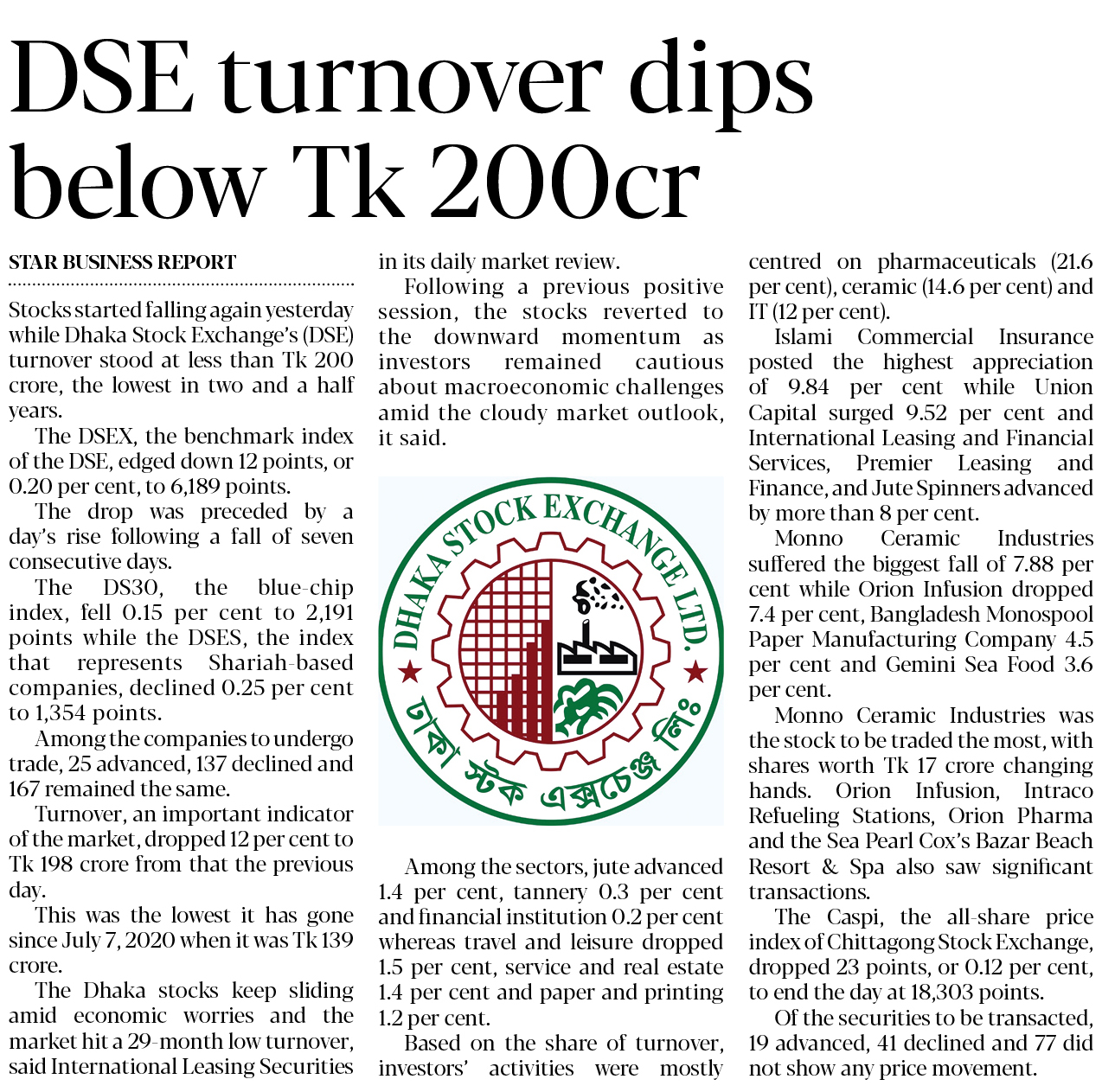 DSE turnover dips below Tk 200cr

STAR BUSINESS REPORT

Stocks started falling again yesterday while Dhaka Stock Exchange's (DSE) turnover stood at less than Tk 200 crore, the lowest in two and a half years.

The DSEX, the benchmark index of the DSE, edged down 12 points, or 0.20 per cent, to 6,189 points.

The drop was preceded by a day's rise following a fall of seven consecutive days.

The DS30, the blue-chip index, fell 0.15 per cent to 2,191 points while the DSES, the index that represents Shariah-based companies, declined 0.25 per cent to 1,354 points.

Among the companies to undergo trade, 25 advanced, 137 declined and 167 remained the same.

Turnover, an important indicator of the market, dropped 12 per cent to Tk 198 crore from that the previous day.

This was the lowest it has gone since July 7, 2020 when it was Tk 139 crore.

The Dhaka stocks keep sliding amid economic worries and the market hit a 29-month low turnover, said International Leasing Securities in its daily market review.

Following a previous positive session, the stocks reverted to the downward momentum as investors remained cautious about macroeconomic challenges amid the cloudy market outlook, it said.

DHAKA STOCK EXCHANGE LTD.

ঢাকা স্টক এক্সচেঞ্জ লিঃ

Among the sectors, jute advanced 1.4 per cent, tannery 0.3 per cent and financial institution 0.2 per cent whereas travel and leisure dropped 1.5 per cent, service and real estate 1.4 per cent and paper and printing 1.2 per cent.

Based on the share of turnover, investors' activities were mostly centred on pharmaceuticals (21.6 per cent), ceramic (14.6 per cent) and IT (12 per cent).

Islami Commercial Insurance posted the highest appreciation of 9.84 per cent while Union Capital surged 9.52 per cent and International Leasing and Financial Services, Premier Leasing and Finance, and Jute Spinners advanced by more than 8 per cent.

Monno Ceramic Industries suffered the biggest fall of 7.88 per cent while Orion Infusion dropped 7.4 per cent, Bangladesh Monospool Paper Manufacturing Company 4.5 per cent and Gemini Sea Food 3.6 per cent.

Monno Ceramic Industries was the stock to be traded the most, with shares worth Tk 17 crore changing hands. Orion Infusion, Intraco Refueling Stations, Orion Pharma and the Sea Pearl Cox's Bazar Beach Resort & Spa also saw significant transactions.

The Caspi, the all-share price index of Chittagong Stock Exchange, dropped 23 points, or 0.12 per cent, to end the day at 18,303 points.

Of the securities to be transacted, 19 advanced, 41 declined and 77 did not show any price movement.